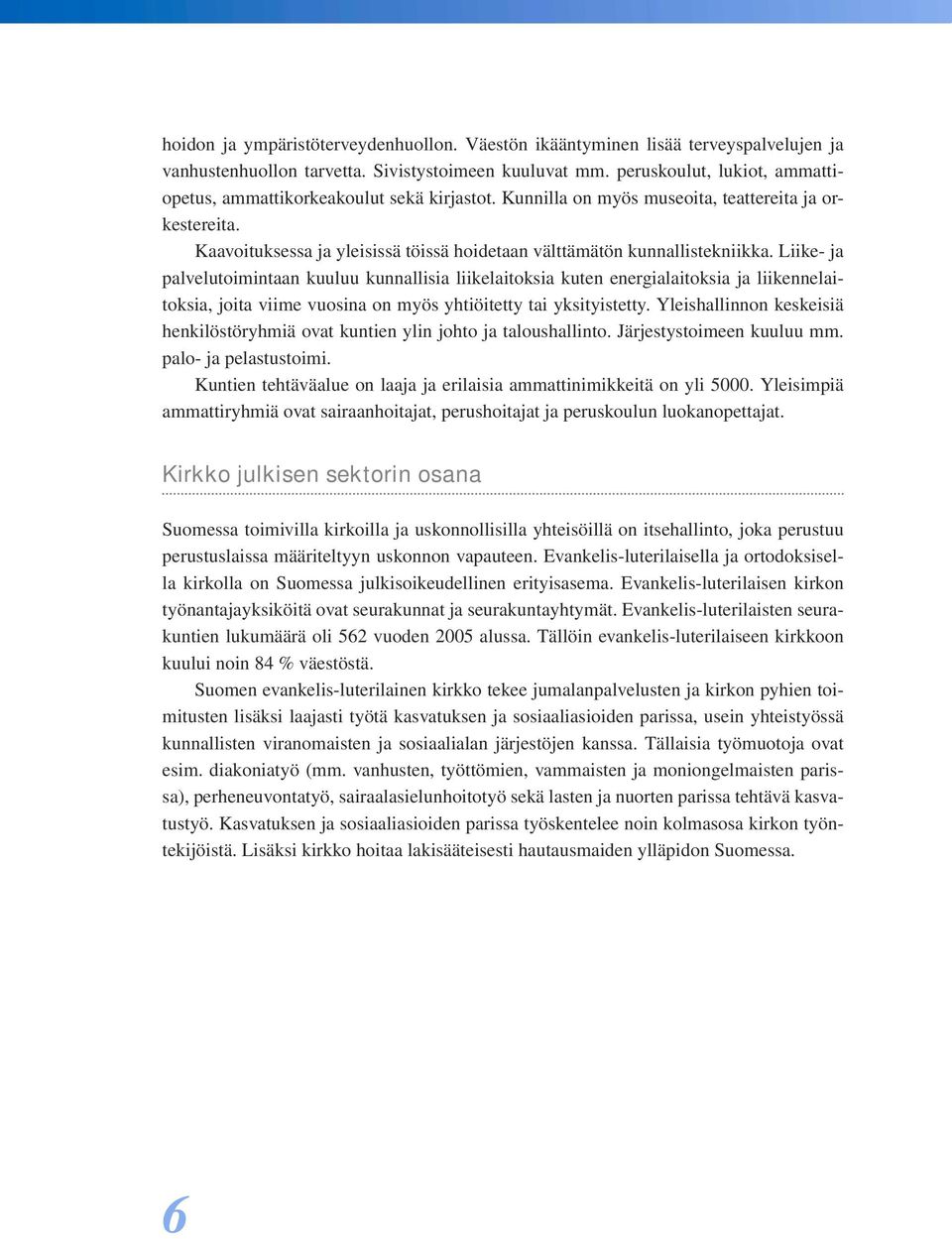 hoidon ja ympäristöterveydenhuollon. Väestön ikääntyminen lisää terveyspalvelujen ja vanhustenhuollon tarvetta. Sivistystoimeen kuuluvat mm. peruskoulut, lukiot, ammattiopetus, ammattikorkeakoulut sekä kirjastot. Kunnilla on myös museoita, teattereita ja orkestereita.

Kaavoituksessa ja yleisissä töissä hoidetaan välttämätön kunnallistekniikka. Liike- ja palvelutoimintaan kuuluu kunnallisia liikelaitoksia kuten energialaitoksia ja liikennelaitoksia, joita viime vuosina on myös yhtiöitetty tai yksityistetty. Yleishallinnon keskeisiä henkilöstöryhmiä ovat kuntien ylin johto ja taloushallinto. Järjestystoimeen kuuluu mm. palo- ja pelastustoimi.

Kuntien tehtäväalue on laaja ja erilaisia ammattinimikkeitä on yli 5000. Yleisimpiä ammattiryhmiä ovat sairaanhoitajat, perushoitajat ja peruskoulun luokanopettajat.

Kirkko julkisen sektorin osana

Suomessa toimivilla kirkoilla ja uskonnollisilla yhteisöillä on itsehallinto, joka perustuu perustuslaissa määriteltyyn uskonnon vapauteen. Evankelis-luterilaisella ja ortodoksisella kirkolla on Suomessa julkisoikeudellinen erityisasema. Evankelis-luterilaisen kirkon työnantajayksiköitä ovat seurakunnat ja seurakuntayhtymät. Evankelis-luterilaisten seurakuntien lukumäärä oli 562 vuoden 2005 alussa. Tällöin evankelis-luterilaiseen kirkkoon kuului noin 84 % väestöstä.

Suomen evankelis-luterilainen kirkko tekee jumalanpalvelusten ja kirkon pyhien toimitusten lisäksi laajasti työtä kasvatuksen ja sosiaaliasioiden parissa, usein yhteistyössä kunnallisten viranomaisten ja sosiaalialan järjestöjen kanssa. Tällaisia työmuotoja ovat esim. diakoniatyö (mm. vanhusten, työttömien, vammaisten ja moniongelmaisten parissa), perheneuvontatyö, sairaalasielunhoitotyö sekä lasten ja nuorten parissa tehtävä kasvatustyö. Kasvatuksen ja sosiaaliasioiden parissa työskentelee noin kolmasosa kirkon työntekijöistä. Lisäksi kirkko hoitaa lakisääteisesti hautausmaiden ylläpidon Suomessa.

6